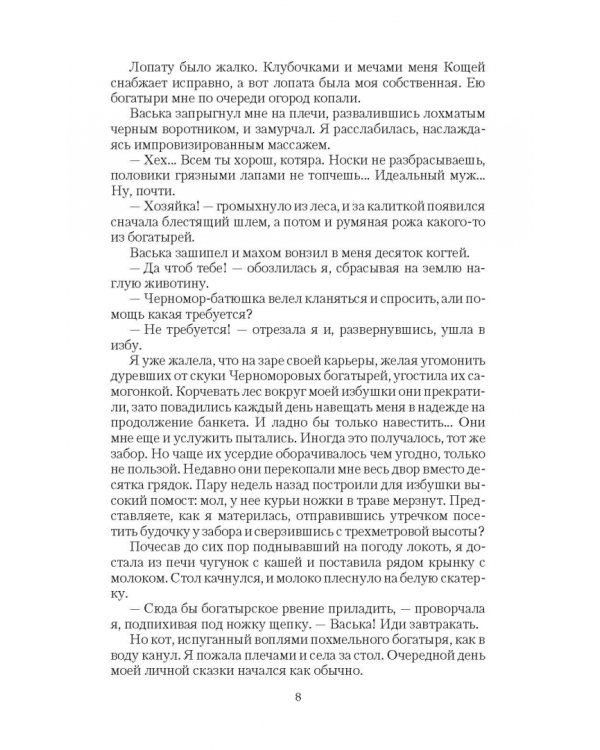 Лопату было жалко. Клубочками и мечами меня Кощей снабжает исправно, а вот лопата была моя собственная. Ею богатыри мне по очереди огород копали.

Васька запрыгнул мне на плечи, развалившись лохматым черным воротником, и замурчал. Я расслабилась, наслаждаясь импровизированным массажем.

— Хех... Всем ты хорош, котяра. Носки не разбрасываешь, половики грязными лапами не топчешь... Идеальный муж... Ну, почти.

— Хозяйка! — громыхнуло из леса, и за калиткой появился сначала блестящий шлем, а потом и румяная рожа какого-то из богатырей.

Васька зашипел и махом вонзил в меня десяток когтей.

— Да чтоб тебе! — обозлилась я, сбрасывая на землю наглую животину.

— Черномор-батюшка велел кланяться и спросить, али помощь какая требуется?

— Не требуется! — отрезала я и, развернувшись, ушла в избу.

Я уже жалела, что на заре своей карьеры, желая угомонить дуревших от скуки Черноморовых богатырей, угостила их самогонкой. Корчевать лес вокруг моей избушки они прекратили, зато повадились каждый день навещать меня в надежде на продолжение банкета. И ладно бы только навестить... Они мне еще и услужить пытались. Иногда это получалось, тот же забор. Но чаще их усердие оборачивалось чем угодно, только не пользой. Недавно они перекопали мне весь двор вместо десятка грядок. Пару недель назад построили для избушки высокий помост: мол, у нее курьи ножки в траве мерзнут. Представляете, как я материлась, отправившись утречком посетить будочку у забора и сверзившись с трехметровой высоты?

Почесав до сих пор поднывавший на погоду локоть, я достала из печи чугунок с кашей и поставила рядом крынку с молоком. Стол качнулся, и молоко плеснуло на белую скатерку.

— Сюда бы богатырское рвение приладить, — проворчала я, подпихивая под ножку щепку. — Васька! Иди завтракать.

Но кот, испуганный воплями похмельного богатыря, как в воду канул. Я пожала плечами и села за стол. Очередной день моей личной сказки начался как обычно.

8